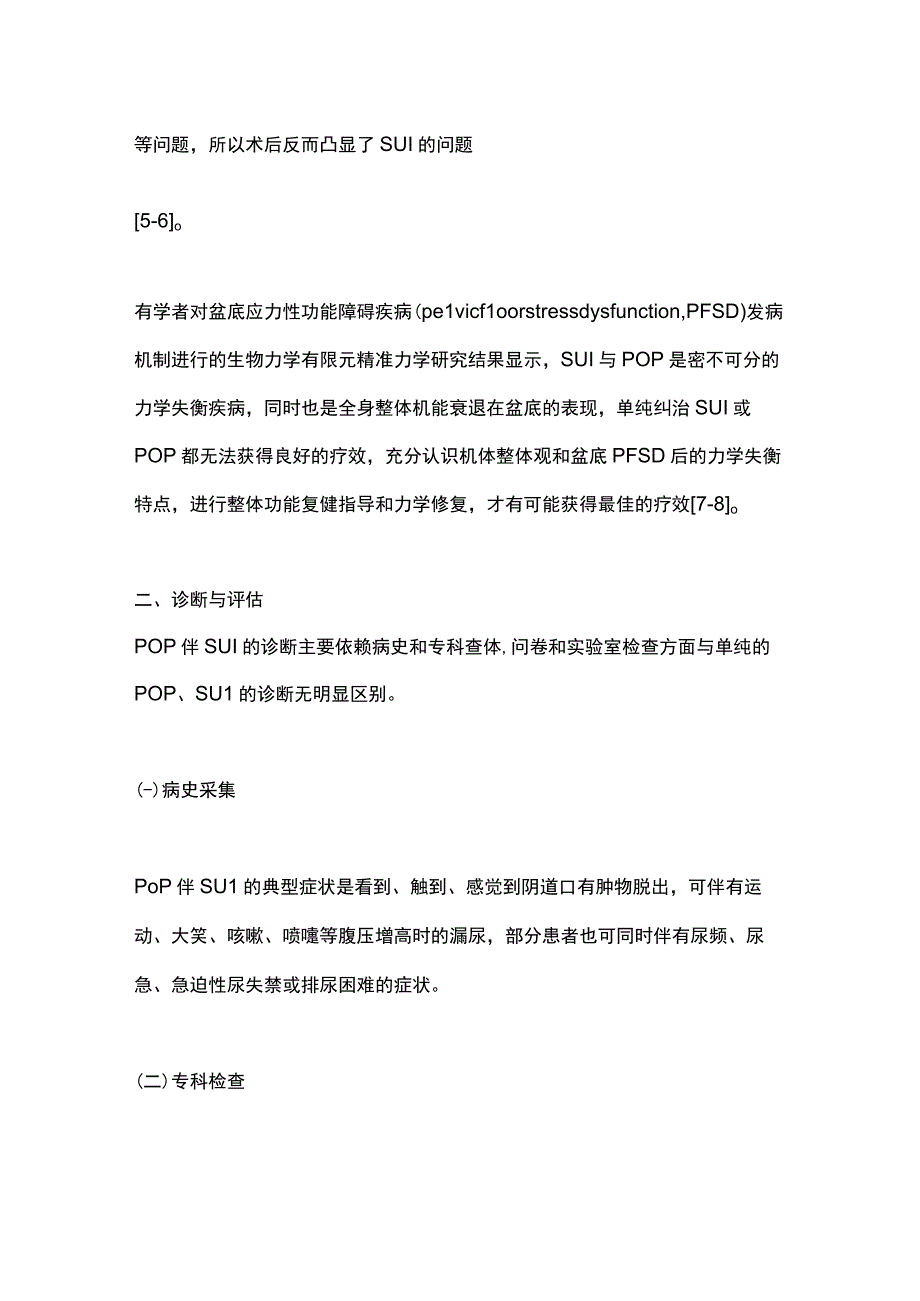 等问题，所以术后反而凸显了SUI的问题

[5-6]。

有学者对盆底应力性功能障碍疾病(pe1vicf1oorstressdysfunction,PFSD)发病机制进行的生物力学有限元精准力学研究结果显示，SUI与POP是密不可分的力学失衡疾病，同时也是全身整体机能衰退在盆底的表现，单纯纠治SUI或POP都无法获得良好的疗效，充分认识机体整体观和盆底PFSD后的力学失衡特点，进行整体功能复健指导和力学修复，才有可能获得最佳的疗效[7-8]。

二、诊断与评估

POP伴SUI的诊断主要依赖病史和专科查体,问卷和实验室检查方面与单纯的POP、SU1的诊断无明显区别。

(-)病史采集

PoP伴SU1的典型症状是看到、触到、感觉到阴道口有肿物脱出，可伴有运动、大笑、咳嗽、喷嚏等腹压增高时的漏尿，部分患者也可同时伴有尿频、尿急、急迫性尿失禁或排尿困难的症状。

(二)专科检查